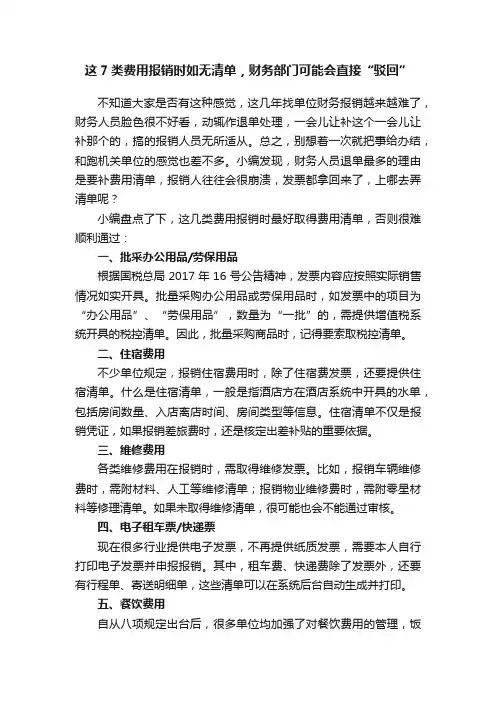 这 7 类费用报销时如无清单，财务部门可能会直接“驳回”

不知道大家是否有这种感觉，这几年找单位财务报销越来越难了，财务人员脸色很不好看，动辄作退单处理，一会儿让补这个一会儿让补那个的，搞的报销人员无所适从。总之，别想着一次就把事给办结，和跑机关单位的感觉也差不多。小编发现，财务人员退单最多的理由是要补费用清单，报销人往往会很崩溃，发票都拿回来了，上哪去弄清单呢？

小编盘点了下，这几类费用报销时最好取得费用清单，否则很难顺利通过：

一、批采办公用品/劳保用品

根据国税总局 2017 年 16 号公告精神，发票内容应按照实际销售情况如实开具。批量采购办公用品或劳保用品时，如发票中的项目为“办公用品”、“劳保用品”，数量为“一批”的，需提供增值税系统开具的税控清单。因此，批量采购商品时，记得要索取税控清单。

二、住宿费用

不少单位规定，报销住宿费用时，除了住宿费发票，还要提供住宿清单。什么是住宿清单，一般是指酒店方在酒店系统中开具的水单，包括房间数量、入店离店时间、房间类型等信息。住宿清单不仅是报销凭证，如果报销差旅费时，还是核定出差补贴的重要依据。

三、维修费用

各类维修费用在报销时，需取得维修发票。比如，报销车辆维修费时，需附材料、人工等维修清单；报销物业维修费时，需附零星材料等修理清单。如果未取得维修清单，很可能也会不能通过审核。

四、电子租车票/快递票

现在很多行业提供电子发票，不再提供纸质发票，需要本人自行打印电子发票并申报报销。其中，租车费、快递费除了发票外，还要有行程单、寄送明细单，这些清单可以在系统后台自动生成并打印。

五、餐饮费用

自从八项规定出台后，很多单位均加强了对餐饮费用的管理，饭